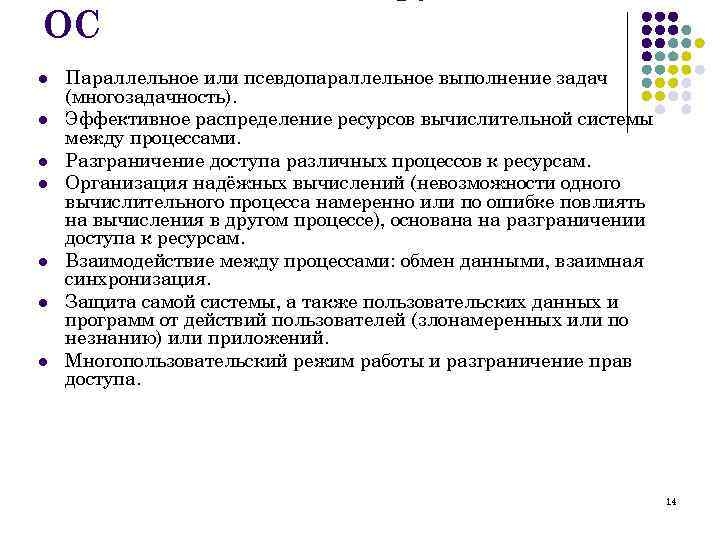 ОС

- Параллельное или псевдопараллельное выполнение задач (многозадачность).
- Эффективное распределение ресурсов вычислительной системы между процессами.
- Разграничение доступа различных процессов к ресурсам.
- Организация надёжных вычислений (невозможности одного вычислительного процесса намеренно или по ошибке повлиять на вычисления в другом процессе), основана на разграничении доступа к ресурсам.
- Взаимодействие между процессами: обмен данными, взаимная синхронизация.
- Защита самой системы, а также пользовательских данных и программ от действий пользователей (злонамеренных или по незнанию) или приложений.
- Многопользовательский режим работы и разграничение прав доступа.

14